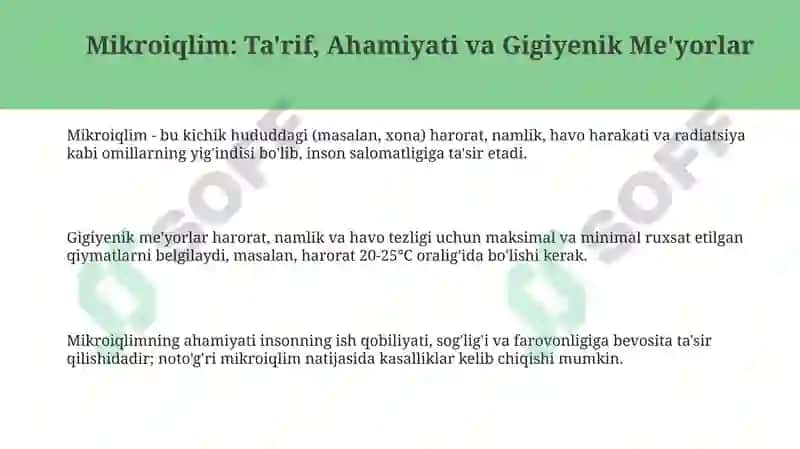 Mikroiqlim: Ta'rif, Ahamiyati va Gigiyenik Me'yorlar

Mikroiqlim - bu kichik hududdagi (masalan, xona) harorat, namlik, havo harakati va radiatsiya kabi omillarning yig'indisi bo'lib, inson salomatligiga ta'sir etadi.

Gigiyenik me'yorlar harorat, namlik va havo tezligi uchun maksimal va minimal ruxsat etilgan qiymatlarni belgilaydi, masalan, harorat 20-25°C oralig'ida bo'lishi kerak.

Mikroiqlimning ahamiyati insonning ish qobiliyati, sog'lig'i va farovonligiga bevosita ta'sir qilishidadir; noto'g'ri mikroiqlim natijasida kasalliklar kelib chiqishi mumkin.

SOFF

SOFF